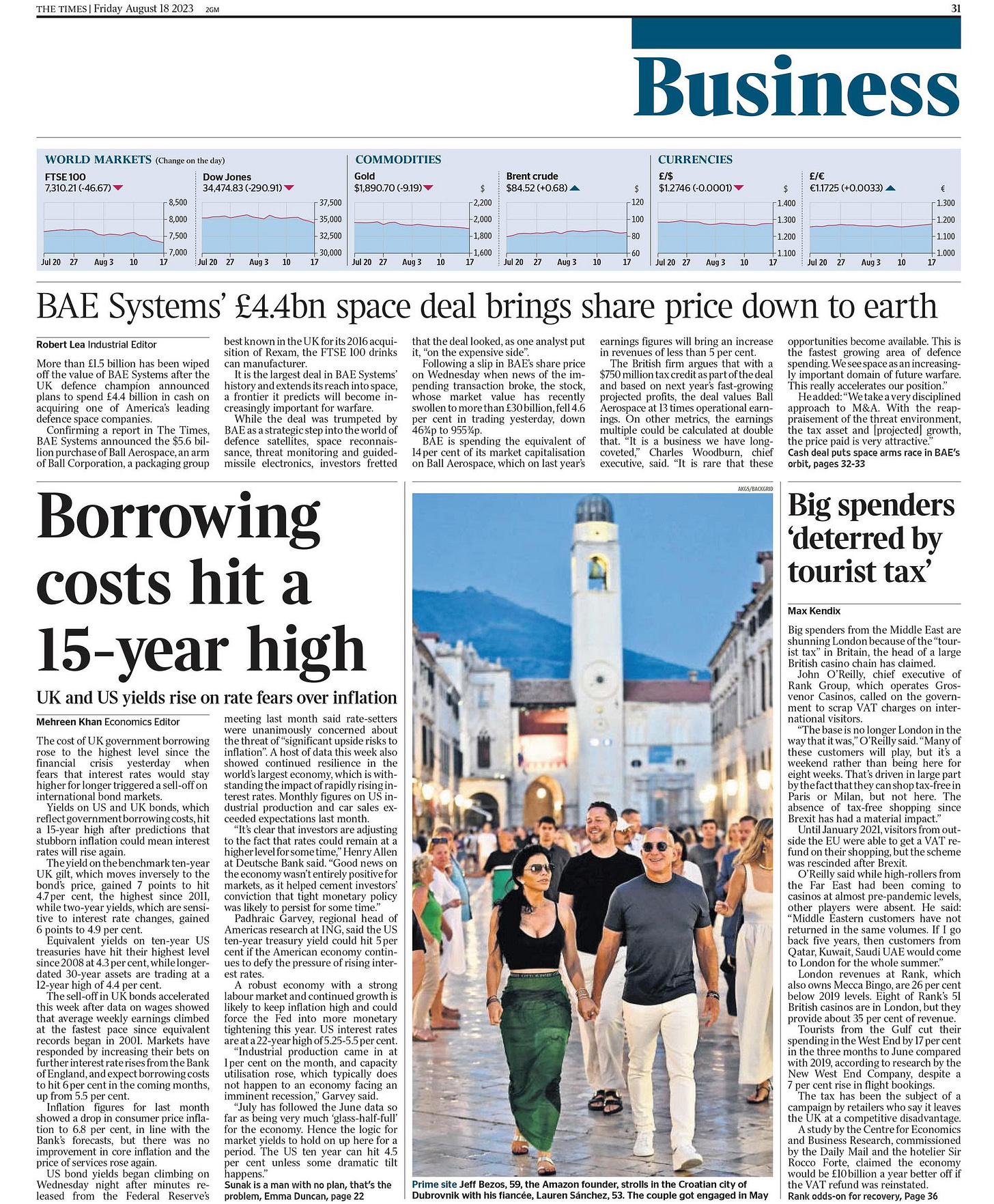 THE TIMES | Friday August 18 2023 2GM

31

Business

WORLD MARKETS (Change on the day)

FTSE 100
7,310.21 (-46.67)

8,500
8,000
7,500
7,000
Jul 20 27 Aug 3 10 17

Dow Jones
34,474.83 (-290.91)

37,500
35,000
32,500
30,000
Jul 20 27 Aug 3 10 17

COMMODITIES

Gold
$1,890.70 (-9.19)

$
2,200
2,000
1,800
1,600
Jul 20 27 Aug 3 10 17

Brent crude
$84.52 (+0.68)

$
120
100
80
60
Jul 20 27 Aug 3 10 17

CURRENCIES

£/$
$1.2746 (-0.0001)

$
1.400
1.300
1.200
1.100
Jul 20 27 Aug 3 10 17

£/€
€1.1725 (+0.0033)

€
1.300
1.200
1.100
1.000
Jul 20 27 Aug 3 10 17

BAE Systems' £4.4bn space deal brings share price down to earth

Robert Lea Industrial Editor

More than £1.5 billion has been wiped off the value of BAE Systems after the UK defence champion announced plans to spend £4.4 billion in cash on acquiring one of America's leading defence space companies.

Confirming a report in The Times, BAE Systems announced the $5.6 billion purchase of Ball Aerospace, an arm of Ball Corporation, a packaging group best known in the UK for its 2016 acquisition of Rexam, the FTSE 100 drinks can manufacturer.

It is the largest deal in BAE Systems' history and extends its reach into space, a frontier it predicts will become increasingly important for warfare.

While the deal was trumpeted by BAE as a strategic step into the world of defence satellites, space reconnaissance, threat monitoring and guided-missile electronics, investors fretted that the deal looked, as one analyst put it, "on the expensive side".

Following a slip in BAE's share price on Wednesday when news of the impending transaction broke, the stock, whose market value has recently swollen to more than £30 billion, fell 4.6 per cent in trading yesterday, down 46¾p to 955¾p.

BAE is spending the equivalent of 14 per cent of its market capitalisation on Ball Aerospace, which on last year's earnings figures will bring an increase in revenues of less than 5 per cent.

The British firm argues that with a $750 million tax credit as part of the deal and based on next year's fast-growing projected profits, the deal values Ball Aerospace at 13 times operational earnings. On other metrics, the earnings multiple could be calculated at double that. "It is a business we have long-coveted," Charles Woodburn, chief executive, said. "It is rare that these opportunities become available. This is the fastest growing area of defence spending. We see space as an increasingly important domain of future warfare. This really accelerates our position."

He added: "We take a very disciplined approach to M&A. With the reappraisement of the threat environment, the tax asset and [projected] growth, the price paid is very attractive."

Cash deal puts space arms race in BAE's orbit, pages 32-33

Borrowing costs hit a 15-year high

UK and US yields rise on rate fears over inflation

Mehreen Khan Economics Editor

The cost of UK government borrowing rose to the highest level since the financial crisis yesterday when fears that interest rates would stay higher for longer triggered a sell-off on international bond markets.

Yields on US and UK bonds, which reflect government borrowing costs, hit a 15-year high after predictions that stubborn inflation could mean interest rates will rise again.

The yield on the benchmark ten-year UK gilt, which moves inversely to the bond's price, gained 7 points to hit 4.7 per cent, the highest since 2011, while two-year yields, which are sensitive to interest rate changes, gained 6 points to 4.9 per cent.

Equivalent yields on ten-year US treasuries have hit their highest level since 2008 at 4.3 per cent, while longer-dated 30-year assets are trading at a 12-year high of 4.4 per cent.

The sell-off in UK bonds accelerated this week after data on wages showed that average weekly earnings climbed at the fastest pace since equivalent records began in 2001. Markets have responded by increasing their bets on further interest rate rises from the Bank of England, and expect borrowing costs to hit 6 per cent in the coming months, up from 5.5 per cent.

Inflation figures for last month showed a drop in consumer price inflation to 6.8 per cent, in line with the Bank's forecasts, but there was no improvement in core inflation and the price of services rose again.

US bond yields began climbing on Wednesday night after minutes released from the Federal Reserve's meeting last month said rate-setters were unanimously concerned about the threat of "significant upside risks to inflation". A host of data this week also showed continued resilience in the world's largest economy, which is withstanding the impact of rapidly rising interest rates. Monthly figures on US industrial production and car sales exceeded expectations last month.

"It's clear that investors are adjusting to the fact that rates could remain at a higher level for some time," Henry Allen at Deutsche Bank said. "Good news on the economy wasn't entirely positive for markets, as it helped cement investors' conviction that tight monetary policy was likely to persist for some time."

Padhraic Garvey, regional head of Americas research at ING, said the US ten-year treasury yield could hit 5 per cent if the American economy continues to defy the pressure of rising interest rates.

A robust economy with a strong labour market and continued growth is likely to keep inflation high and could force the Fed into more monetary tightening this year. US interest rates are at a 22-year high of 5.25-5.5 per cent.

"Industrial production came in at 1 per cent on the month, and capacity utilisation rose, which typically does not happen to an economy facing an imminent recession," Garvey said.

"July has followed the June data so far as being very much 'glass-half-full' for the economy. Hence the logic for market yields to hold on up here for a period. The US ten year can hit 4.5 per cent unless some dramatic tilt happens."

Sunak is a man with no plan, that's the problem, Emma Duncan, page 22

AKGS/BACKGRID

Prime site Jeff Bezos, 59, the Amazon founder, strolls in the Croatian city of Dubrovnik with his fiancée, Lauren Sánchez, 53. The couple got engaged in May

Big spenders 'deterred by tourist tax'

Max Kendix

Big spenders from the Middle East are shunning London because of the "tourist tax" in Britain, the head of a large British casino chain has claimed.

John O'Reilly, chief executive of Rank Group, which operates Grosvenor Casinos, called on the government to scrap VAT charges on international visitors.

"The base is no longer London in the way that it was," O'Reilly said. "Many of these customers will play, but it's a weekend rather than being here for eight weeks. That's driven in large part by the fact that they can shop tax-free in Paris or Milan, but not here. The absence of tax-free shopping since Brexit has had a material impact."

Until January 2021, visitors from outside the EU were able to get a VAT refund on their shopping, but the scheme was rescinded after Brexit.

O'Reilly said while high-rollers from the Far East had been coming to casinos at almost pre-pandemic levels, other players were absent. He said: "Middle Eastern customers have not returned in the same volumes. If I go back five years, then customers from Qatar, Kuwait, Saudi UAE would come to London for the whole summer."

London revenues at Rank, which also owns Mecca Bingo, are 26 per cent below 2019 levels. Eight of Rank's 51 British casinos are in London, but they provide about 35 per cent of revenue.

Tourists from the Gulf cut their spending in the West End by 17 per cent in the three months to June compared with 2019, according to research by the New West End Company, despite a 7 per cent rise in flight bookings.

The tax has been the subject of a campaign by retailers who say it leaves the UK at a competitive disadvantage.

A study by the Centre for Economics and Business Research, commissioned by the Daily Mail and the hotelier Sir Rocco Forte, claimed the economy would be £10 billion a year better off if the VAT refund was reinstated.

Rank odds-on for recovery, Page 36